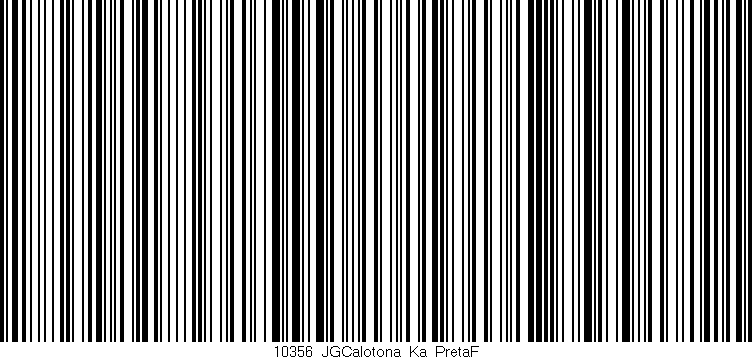 10356 JGCalotona Ka PretaF